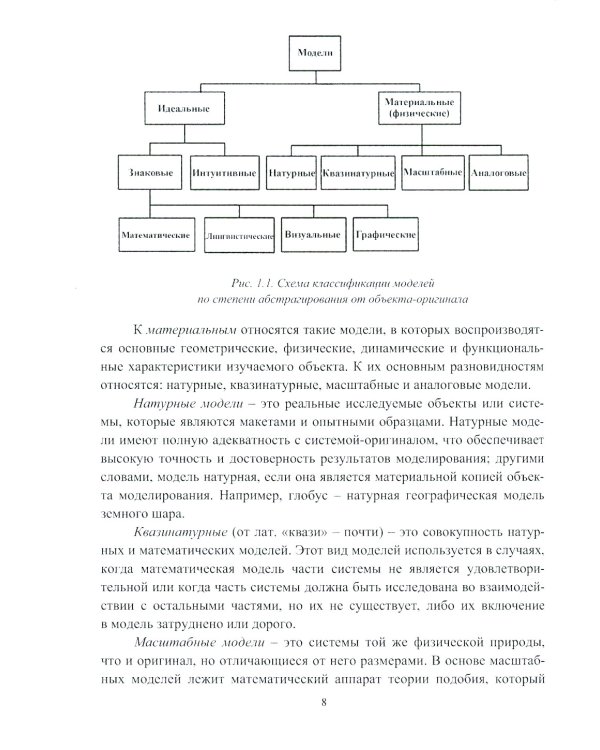 Модели

Идеальные

Материальные (физические)

Знаковые

Интуитивные

Натурные

Квазинатурные

Масштабные

Аналоговые

Математические

Лингвистические

Визуальные

Графические

Рис. 1.1. Схема классификации моделей по степени абстрагирования от объекта-оригинала

К материальным относятся такие модели, в которых воспроизводятся основные геометрические, физические, динамические и функциональные характеристики изучаемого объекта. К их основным разновидностям относятся: натурные, квазинатурные, масштабные и аналоговые модели.

Натурные модели – это реальные исследуемые объекты или системы, которые являются макетами и опытными образцами. Натурные модели имеют полную адекватность с системой-оригиналом, что обеспечивает высокую точность и достоверность результатов моделирования; другими словами, модель натурная, если она является материальной копией объекта моделирования. Например, глобус – натурная географическая модель земного шара.

Квазинатурные (от лат. «квази» – почти) – это совокупность натурных и математических моделей. Этот вид моделей используется в случаях, когда математическая модель части системы не является удовлетворительной или когда часть системы должна быть исследована во взаимодействии с остальными частями, но их не существует, либо их включение в модель затруднено или дорого.

Масштабные модели – это системы той же физической природы, что и оригинал, но отличающиеся от него размерами. В основе масштабных моделей лежит математический аппарат теории подобия, который

8